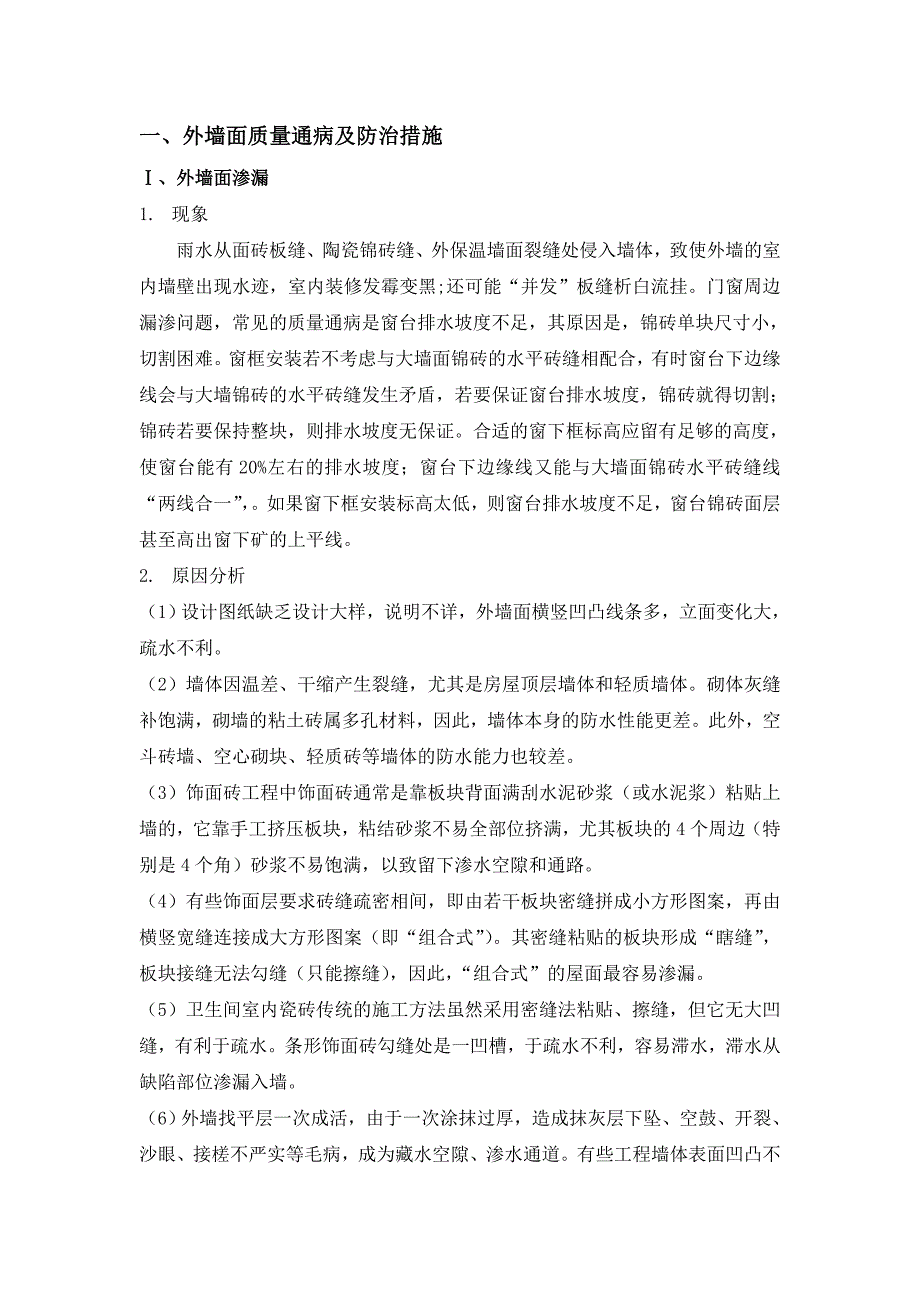 一、外墙面质量通病及防治措施

Ⅰ、外墙面渗漏

1. 现象

雨水从面砖板缝、陶瓷锦砖缝、外保温墙面裂缝处侵入墙体，致使外墙的室内墙壁出现水迹，室内装修发霉变黑;还可能“并发”板缝析白流挂。门窗周边漏渗问题，常见的质量通病是窗台排水坡度不足，其原因是，锦砖单块尺寸小，切割困难。窗框安装若不考虑与大墙面锦砖的水平砖缝相配合，有时窗台下边缘线会与大墙锦砖的水平砖缝发生矛盾，若要保证窗台排水坡度，锦砖就得切割;锦砖若要保持整块，则排水坡度无保证。合适的窗下框标高应留有足够的高度，使窗台能有 20%左右的排水坡度；窗台下边缘线又能与大墙面锦砖水平砖缝线“两线合一”，。如果窗下框安装标高太低，则窗台排水坡度不足，窗台锦砖面层甚至高出窗下矿的上平线。

2. 原因分析

（1）设计图纸缺乏设计大样，说明不详，外墙面横竖凹凸线条多，立面变化大，疏水不利。

（2）墙体因温差、干缩产生裂缝，尤其是房屋顶层墙体和轻质墙体。砌体灰缝补饱满，砌墙的粘土砖属多孔材料，因此，墙体本身的防水性能更差。此外，空斗砖墙、空心砌块、轻质砖等墙体的防水能力也较差。

（3）饰面砖工程中饰面砖通常是靠板块背面满刮水泥砂浆（或水泥浆）粘贴上墙的，它靠手工挤压板块，粘结砂浆不易全部位挤满，尤其板块的 4 个周边（特别是 4 个角）砂浆不易饱满，以致留下渗水空隙和通路。

（4）有些饰面层要求砖缝疏密相间，即由若干板块密缝拼成小方形图案，再由横竖宽缝连接成大方形图案（即“组合式”）。其密缝粘贴的板块形成“瞎缝”，板块接缝无法勾缝（只能擦缝），因此，“组合式”的屋面最容易渗漏。

（5）卫生间室内瓷砖传统的施工方法虽然采用密缝法粘贴、擦缝，但它无大凹缝，有利于疏水。条形饰面砖勾缝处是一凹槽，于疏水不利，容易滞水，滞水从缺陷部位渗漏入墙。

（6）外墙找平层一次成活，由于一次涂抹过厚，造成抹灰层下坠、空鼓、开裂、沙眼、接槎不严实等毛病，成为藏水空隙、渗水通道。有些工程墙体表面凹凸不